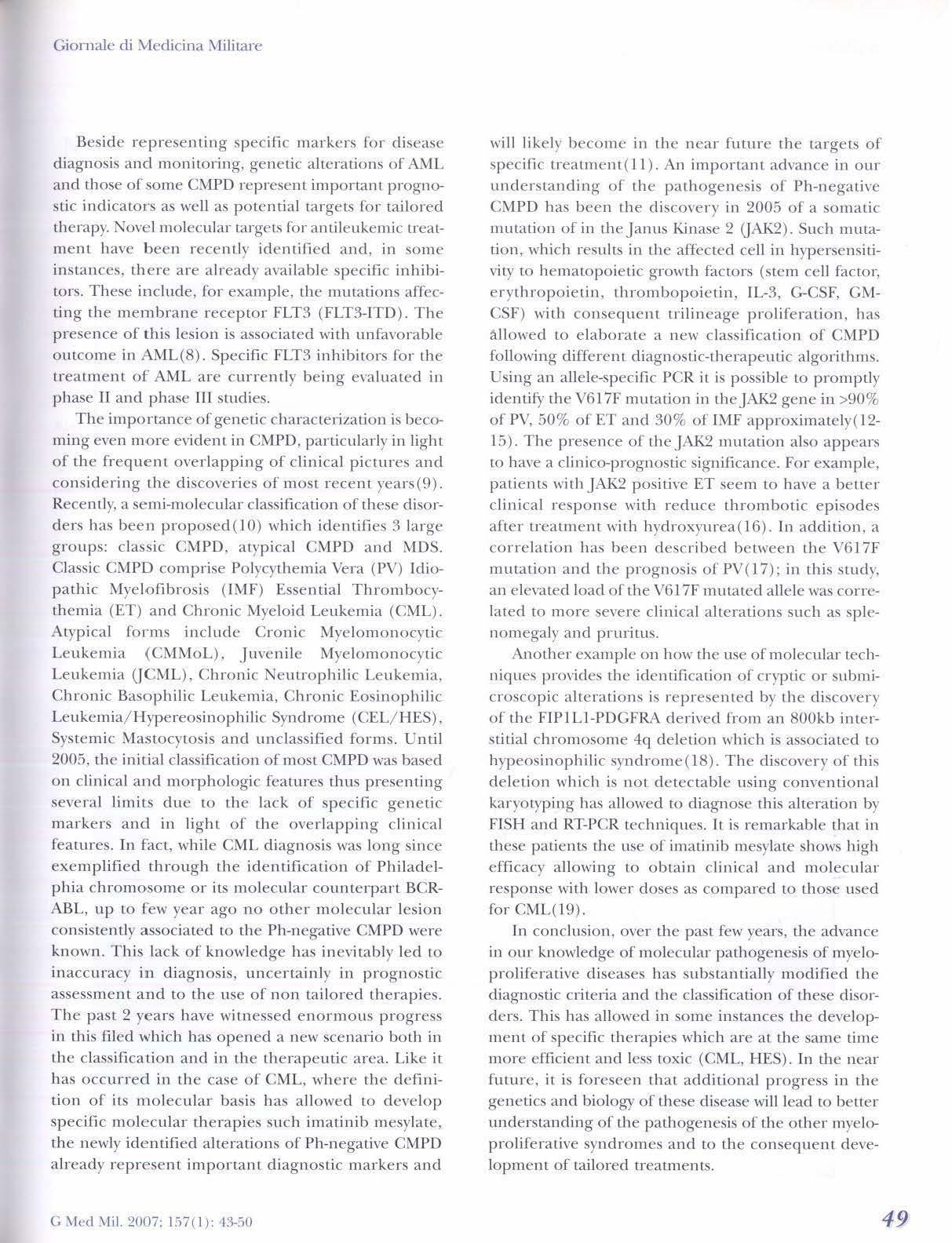 Giornale di Medicina Militare

Beside representing specific markers for disease diagnosis and monitoring, genetic alterations of AML and those of some CMPD represent important prognostic indicators as well as potential targets for tailored therapy. Novel molecular targets for antileukemic treatment have been recently identified and, in some instances, there are already available specific inhibitors. These include, for example, the mutations affecting the membrane receptor FLT3 (FLT3-ITD). The presence of this lesion is associated with unfavorable outcome in AML(8). Specific FLT3 inhibitors for the treatment of AML are currently being evaluated in phase II and phase III studies.

The importance of genetic characterization is becoming even more evident in CMPD, particularly in light of the frequent overlapping of clinical pictures and considering the discoveries of most recent years(9). Recently, a semi-molecular classification of these disorders has been proposed(10) which identifies 3 large groups: classic CMPD, atypical CMPD and MDS. Classic CMPD comprise Polycythemia Vera (PV) Idiopathic Myelofibrosis (IMF) Essential Thrombocythemia (ET) and Chronic Myeloid Leukemia (CML). Atypical forms include Cronic Myelomonocytic Leukemia (CMMoL), Juvenile Myelomonocytic Leukemia (JCML), Chronic Neutrophilic Leukemia, Chronic Basophilic Leukemia, Chronic Eosinophilic Leukemia/Hypereosinophilic Syndrome (CEL/HES), Systemic Mastocytosis and unclassified forms. Until 2005, the initial classification of most CMPD was based on clinical and morphologic features thus presenting several limits due to the lack of specific genetic markers and in light of the overlapping clinical features. In fact, while CML diagnosis was long since exemplified through the identification of Philadelphia chromosome or its molecular counterpart BCR-ABL, up to few year ago no other molecular lesion consistently associated to the Ph-negative CMPD were known. This lack of knowledge has inevitably led to inaccuracy in diagnosis, uncertainly in prognostic assessment and to the use of non tailored therapies. The past 2 years have witnessed enormous progress in this filed which has opened a new scenario both in the classification and in the therapeutic area. Like it has occurred in the case of CML, where the definition of its molecular basis has allowed to develop specific molecular therapies such imatinib mesylate, the newly identified alterations of Ph-negative CMPD already represent important diagnostic markers and will likely become in the near future the targets of specific treatment(11). An important advance in our understanding of the pathogenesis of Ph-negative CMPD has been the discovery in 2005 of a somatic mutation of in the Janus Kinase 2 (JAK2). Such mutation, which results in the affected cell in hypersensitivity to hematopoietic growth factors (stem cell factor, erythropoietin, thrombopoietin, IL-3, G-CSF, GM-CSF) with consequent trilineage proliferation, has allowed to elaborate a new classification of CMPD following different diagnostic-therapeutic algorithms. Using an allele-specific PCR it is possible to promptly identify the V617F mutation in the JAK2 gene in >90% of PV, 50% of ET and 30% of IMF approximately(12-15). The presence of the JAK2 mutation also appears to have a clinico-prognostic significance. For example, patients with JAK2 positive ET seem to have a better clinical response with reduce thrombotic episodes after treatment with hydroxyurea(16). In addition, a correlation has been described between the V617F mutation and the prognosis of PV(17); in this study, an elevated load of the V617F mutated allele was correlated to more severe clinical alterations such as splenomegaly and pruritus.

Another example on how the use of molecular techniques provides the identification of cryptic or submicroscopic alterations is represented by the discovery of the FIP1L1-PDGFRA derived from an 800kb interstitial chromosome 4q deletion which is associated to hypeosinophilic syndrome(18). The discovery of this deletion which is not detectable using conventional karyotyping has allowed to diagnose this alteration by FISH and RT-PCR techniques. It is remarkable that in these patients the use of imatinib mesylate shows high efficacy allowing to obtain clinical and molecular response with lower doses as compared to those used for CML(19).

In conclusion, over the past few years, the advance in our knowledge of molecular pathogenesis of myeloproliferative diseases has substantially modified the diagnostic criteria and the classification of these disorders. This has allowed in some instances the development of specific therapies which are at the same time more efficient and less toxic (CML, HES). In the near future, it is foreseen that additional progress in the genetics and biology of these disease will lead to better understanding of the pathogenesis of the other myeloproliferative syndromes and to the consequent development of tailored treatments.

G Med Mil. 2007; 157(1): 43-50

49